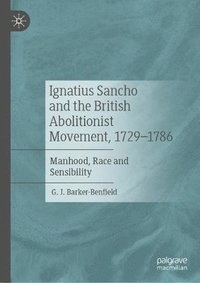 Ignatius Sancho and the British Abolitionist Movement, 1729–1786

Manhood, Race and Sensibility

G. J. Barker-Benfield

palgrave macmillan